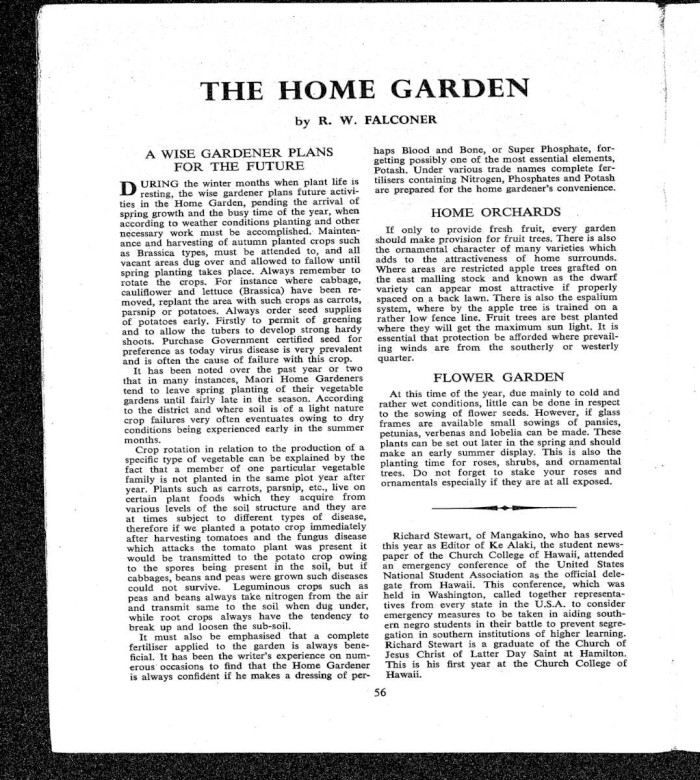 THE HOME GARDEN

by R. W. FALCONER

A WISE GARDENER PLANS FOR THE FUTURE

DURING the winter months when plant life is resting, the wise gardener plans future activities in the Home Garden, pending the arrival of spring growth and the busy time of the year, when according to weather conditions planting and other necessary work must be accomplished. Maintenance and harvesting of autumn planted crops such as Brassica types, must be attended to, and all vacant areas dug over and allowed to fallow until spring planting takes place. Always remember to rotate the crops. For instance where cabbage, cauliflower and lettuce (Brassica) have been removed, replant the area with such crops as carrots, parsnip or potatoes. Always order seed supplies of potatoes early. Firstly to permit of greening and to allow the tubers to develop strong hardy shoots. Purchase Government certified seed for preference as today virus disease is very prevalent and is often the cause of failure with this crop.

It has been noted over the past year or two that in many instances, Maori Home Gardeners tend to leave spring planting of their vegetable gardens until fairly late in the season. According to the district and where soil is of a light nature crop failures very often eventuates owing to dry conditions being experienced early in the summer months.

Crop rotation in relation to the production of a specific type of vegetable can be explained by the fact that a member of one particular vegetable family is not planted in the same plot year after year. Plants such as carrots, parsnip, etc., live on certain plant foods which they acquire from various levels of the soil structure and they are at times subject to different types of disease, therefore if we planted a potato crop immediately after harvesting tomatoes and the fungus disease which attacks the tomato plant was present it would be transmitted to the potato crop owing to the spores being present in the soil, but if cabbages, beans and peas were grown such diseases could not survive. Leguminous crops such as peas and beans always take nitrogen from the air and transmit same to the soil when dug under, while root crops always have the tendency to break up and loosen the sub-soil.

It must also be emphasised that a complete fertiliser applied to the garden is always beneficial. It has been the writer's experience on numerous occasions to find that the Home Gardener is always confident if he makes a dressing of perhaps Blood and Bone, or Super Phosphate, forgetting possibly one of the most essential elements, Potash. Under various trade names complete fertilisers containing Nitrogen, Phosphates and Potash are prepared for the home gardener's convenience.

HOME ORCHARDS

If only to provide fresh fruit, every garden should make provision for fruit trees. There is also the ornamental character of many varieties which adds to the attractiveness of home surrounds. Where areas are restricted apple trees grafted on the east malling stock and known as the dwarf variety can appear most attractive if properly spaced on a back lawn. There is also the espalium system, where by the apple tree is trained on a rather low fence line. Fruit trees are best planted where they will get the maximum sun light. It is essential that protection be afforded where prevailing winds are from the southerly or westerly quarter.

FLOWER GARDEN

At this time of the year, due mainly to cold and rather wet conditions, little can be done in respect to the sowing of flower seeds. However, if glass frames are available small sowings of pansies, petunias, verbenas and lobelia can be made. These plants can be set out later in the spring and should make an early summer display. This is also the planting time for roses, shrubs, and ornamental trees. Do not forget to stake your roses and ornamentals especially if they are at all exposed.

Richard Stewart, of Mangakino, who has served this year as Editor of Ke Alaki, the student newspaper of the Church College of Hawaii, attended an emergency conference of the United States National Student Association as the official delegate from Hawaii. This conference, which was held in Washington, called together representatives from every state in the U.S.A. to consider emergency measures to be taken in aiding southern negro students in their battle to prevent segregation in southern institutions of higher learning. Richard Stewart is a graduate of the Church of Jesus Christ of Latter Day Saint at Hamilton. This is his first year at the Church College of Hawaii.

56